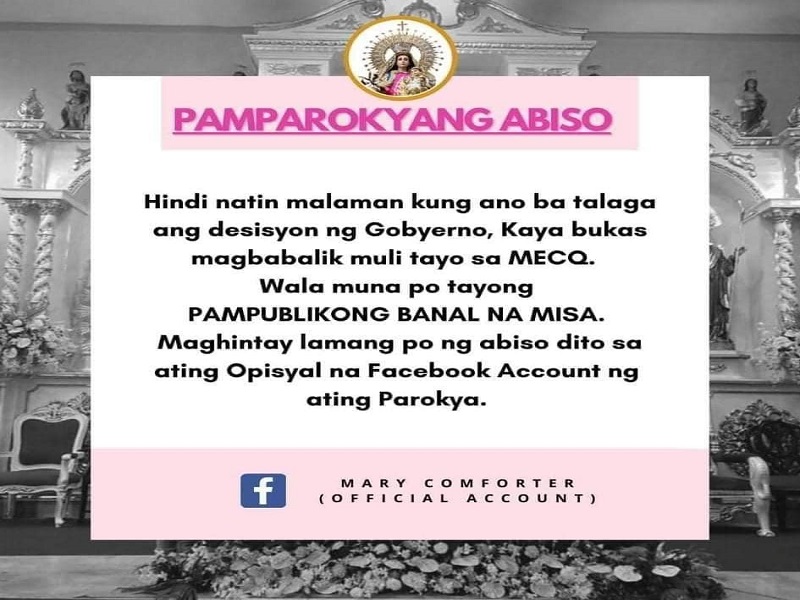 PAMPAROKYANG ABISO

Hindi natin malaman kung ano ba talaga ang desisyon ng Gobyerno, Kaya bukas magbabalik muli tayo sa MECQ.
Wala muna po tayong PAMPUBLIKONG BANAL NA MISA.
Maghintay lamang po ng abiso dito sa ating Opisyal na Facebook Account ng ating Parokya.

f

MARY COMFORTER
(OFFICIAL ACCOUNT)